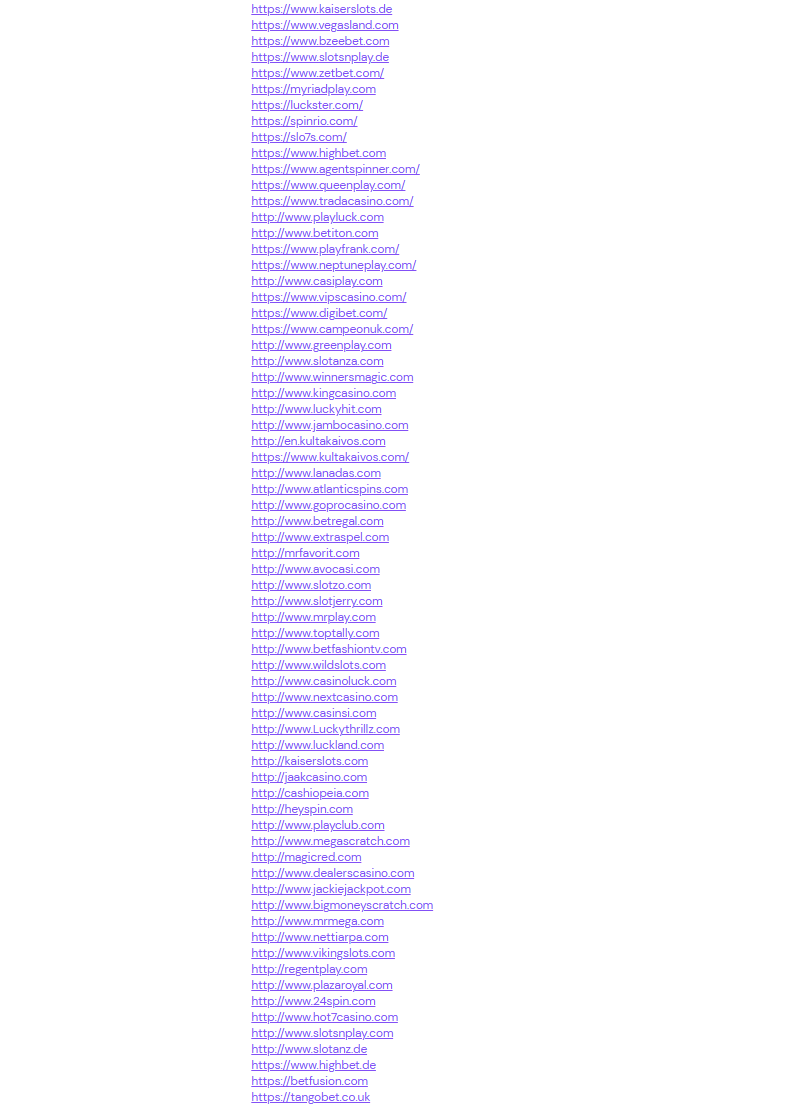 https://www.kaiserslots.de
https://www.vegasland.com
https://www.bzeebet.com
https://www.slotsnplay.de
https://www.zetbet.com/
https://myriadplay.com
https://luckster.com/
https://spinrio.com/
https://slo7s.com/
https://www.highbet.com
https://www.agentspinner.com/
https://www.queenplay.com/
https://www.tradacasino.com/
http://www.playluck.com
http://www.betiton.com
https://www.playfrank.com/
https://www.neptuneplay.com/
http://www.casiplay.com
https://www.vipscasino.com/
https://www.digibet.com/
https://www.campeonuk.com/
http://www.greenplay.com
http://www.slotanza.com
http://www.winnersmagic.com
http://www.kingcasino.com
http://www.luckyhit.com
http://www.jambocasino.com
http://en.kultakaivos.com
https://www.kultakaivos.com/
http://www.lanadas.com
http://www.atlanticspins.com
http://www.goprocasino.com
http://www.betregal.com
http://www.extraspel.com
http://mrfavorit.com
http://www.avocasi.com
http://www.slotzo.com
http://www.slotjerry.com
http://www.mrplay.com
http://www.toptally.com
http://www.betfashiontv.com
http://www.wildslots.com
http://www.casinoluck.com
http://www.nextcasino.com
http://www.casinsi.com
http://www.Luckythrillz.com
http://www.luckland.com
http://kaiserslots.com
http://jaakcasino.com
http://cashiopeia.com
http://heyspin.com
http://www.playclub.com
http://www.megascratch.com
http://magicred.com
http://www.dealerscasino.com
http://www.jackiejackpot.com
http://www.bigmoneyscratch.com
http://www.mrmega.com
http://www.nettiarpa.com
http://www.vikingslots.com
http://regentplay.com
http://www.plazaroyal.com
http://www.24spin.com
http://www.hot7casino.com
http://www.slotsnplay.com
http://www.slotanz.de
https://www.highbet.de
https://betfusion.com
https://tangobet.co.uk